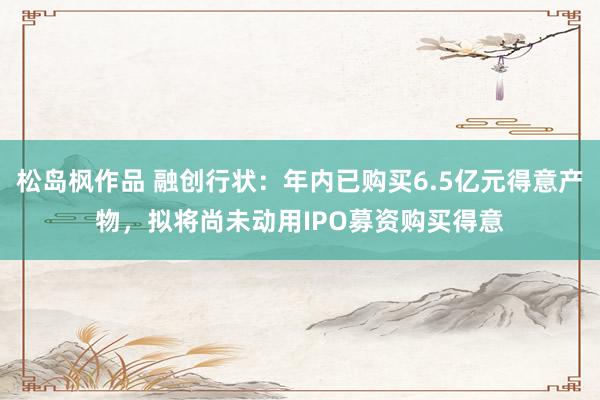 松岛枫作品 融创行状：年内已购买6.5亿元得意产物，拟将尚未动用IPO募资购买得意